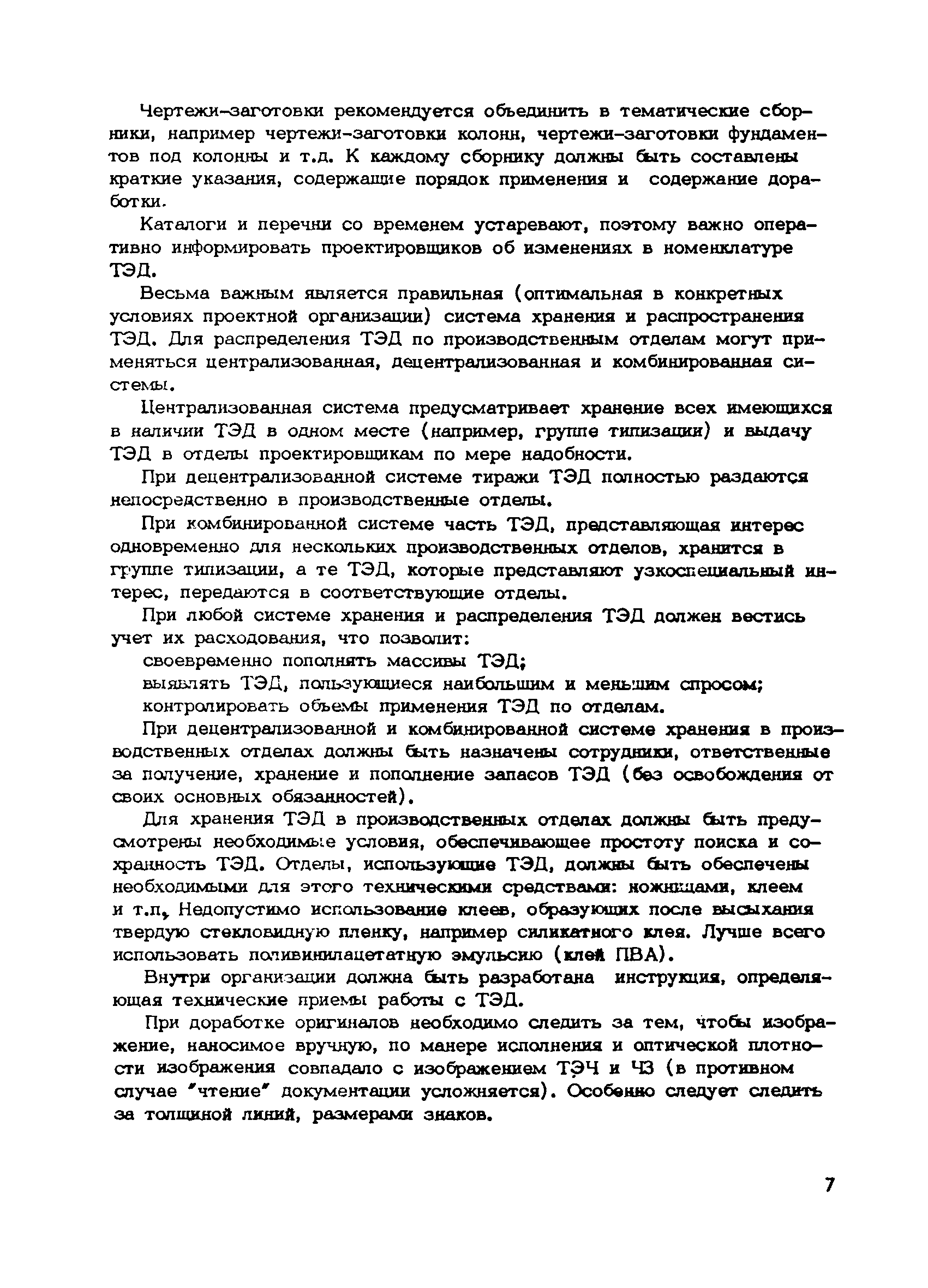 Чертежи-заготовки рекомендуется объединить в тематические сборники, например чертежи-заготовки колонн, чертежи-заготовки фундаментов под колонны и т.д. К каждому сборнику должны быть составлены краткие указания, содержащие порядок применения и содержание доработки.

Каталоги и перечни со временем устаревают, поэтому важно оперативно информировать проектировщиков об изменениях в номенклатуре ТЭД.

Весьма важным является правильная (оптимальная в конкретных условиях проектной организации) система хранения и распространения ТЭД. Для распределения ТЭД по производственным отделам могут применяться централизованная, децентрализованная и комбинированная системы.

Централизованная система предусматривает хранение всех имеющихся в наличии ТЭД в одном месте (например, группе типизации) и выдачу ТЭД в отделы проектировщикам по мере надобности.

При децентрализованной системе тиражи ТЭД полностью раздаются непосредственно в производственные отделы.

При комбинированной системе часть ТЭД, представляющая интерес одновременно для нескольких производственных отделов, хранится в группе типизации, а те ТЭД, которые представляют узкоспециальный интерес, передаются в соответствующие отделы.

При любой системе хранения и распределения ТЭД должен вестись учет их расходования, что позволит:

своевременно пополнять массивы ТЭД;

выявлять ТЭД, пользующиеся наибольшим и меньшим спросом;

контролировать объемы применения ТЭД по отделам.

При децентрализованной и комбинированной системе хранения в производственных отделах должны быть назначены сотрудники, ответственные за получение, хранение и пополнение запасов ТЭД (без освобождения от своих основных обязанностей).

Для хранения ТЭД в производственных отделах должны быть предусмотрены необходимые условия, обеспечивающее простоту поиска и сохранность ТЭД. Отделы, использующие ТЭД, должны быть обеспечены необходимыми для этого техническими средствами: ножницами, клеем и т.п. Недопустимо использование клеев, образующих после высыхания твердую стекловидную пленку, например силикатного клея. Лучше всего использовать поливинилацетатную эмульсию (клей ПВА).

Внутри организации должна быть разработана инструкция, определяющая технические приемы работы с ТЭД.

При доработке оригиналов необходимо следить за тем, чтобы изображение, наносимое вручную, по манере исполнения и оптической плотности изображения совпадало с изображением ТЭЧ и ЧЗ (в противном случае "чтение" документации усложняется). Особенно следует следить за толщиной линий, размерами знаков.

7